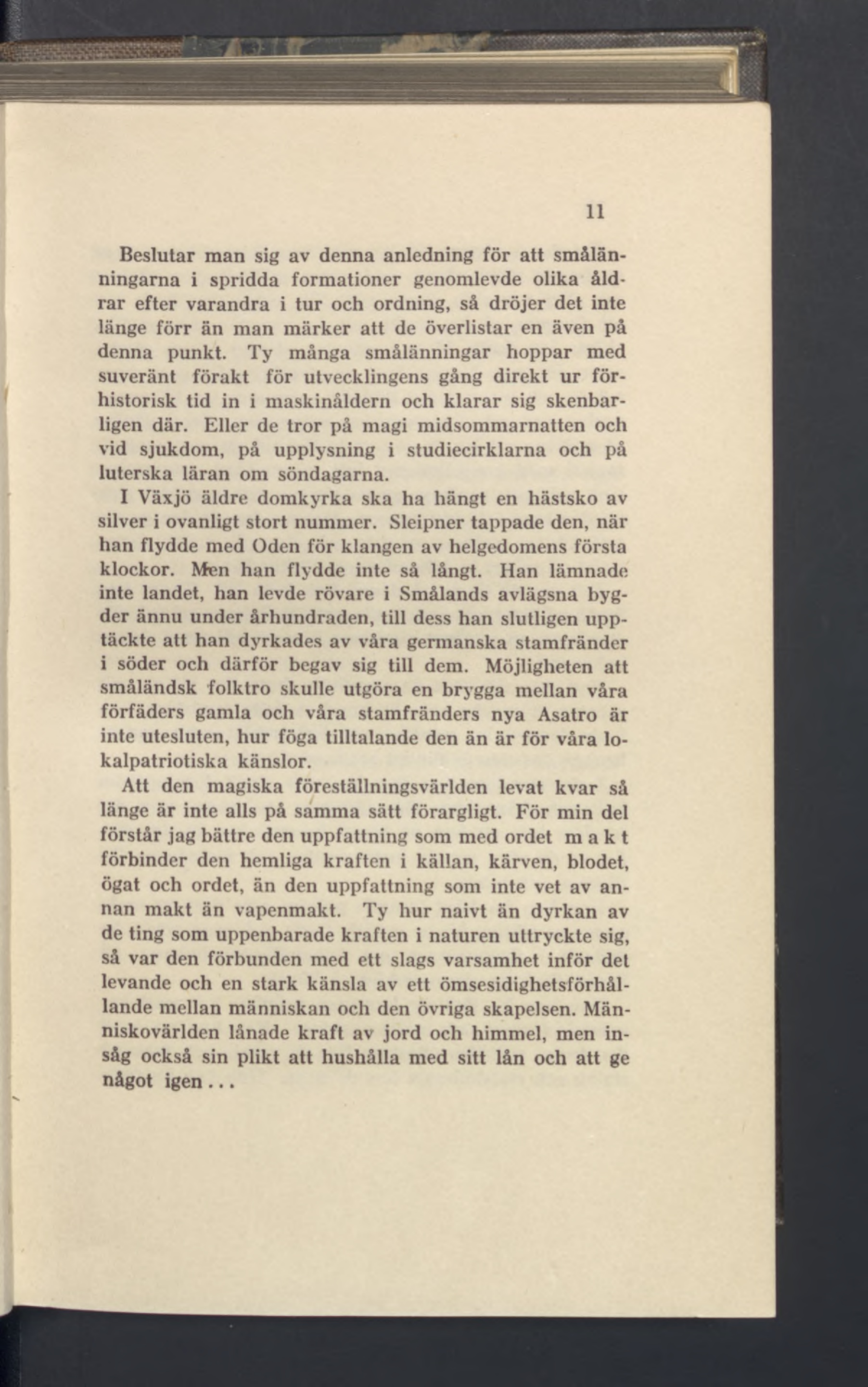 11

Beslutar man sig av denna anledning för att smålänningarna i spridda formationer genomlevde olika åldrar efter varandra i tur och ordning, så dröjer det inte länge förr än man märker att de överlistar en även på denna punkt. Ty många smålänningar hoppar med suveränt förakt för utvecklingens gång direkt ur förhistorisk tid in i maskinåldern och klarar sig skenbarligen där. Eller de tror på magi midsommarnatten och vid sjukdom, på upplysning i studiecirklarna och på luterska läran om söndagarna.

I Växjö äldre domkyrka ska ha hängt en hästsko av silver i ovanligt stort nummer. Sleipner tappade den, när han flydde med Oden för klangen av helgedomens första klockor. Men han flydde inte så långt. Han lämnade inte landet, han levde rövare i Smålands avlägsna bygder ännu under århundraden, till dess han slutligen upptäckte att han dyrkades av våra germanska stamfränder i söder och därför begav sig till dem. Möjligheten att småländsk folktro skulle utgöra en brygga mellan våra förfäders gamla och våra stamfränders nya Asatro är inte utesluten, hur föga tilltalande den än är för våra lokalpatriotiska känslor.

Att den magiska föreställningsvärlden levat kvar så länge är inte alls på samma sätt förargligt. För min del förstår jag bättre den uppfattning som med ordet m a k t förbinder den hemliga kraften i källan, kärven, blodet, ögat och ordet, än den uppfattning som inte vet av annan makt än vapenmakt. Ty hur naivt än dyrkan av de ting som uppenbarade kraften i naturen uttryckte sig, så var den förbunden med ett slags varsamhet inför det levande och en stark känsla av ett ömsesidighetsförhållande mellan människan och den övriga skapelsen. Människovärlden lånade kraft av jord och himmel, men insåg också sin plikt att hushålla med sitt lån och att ge något igen...